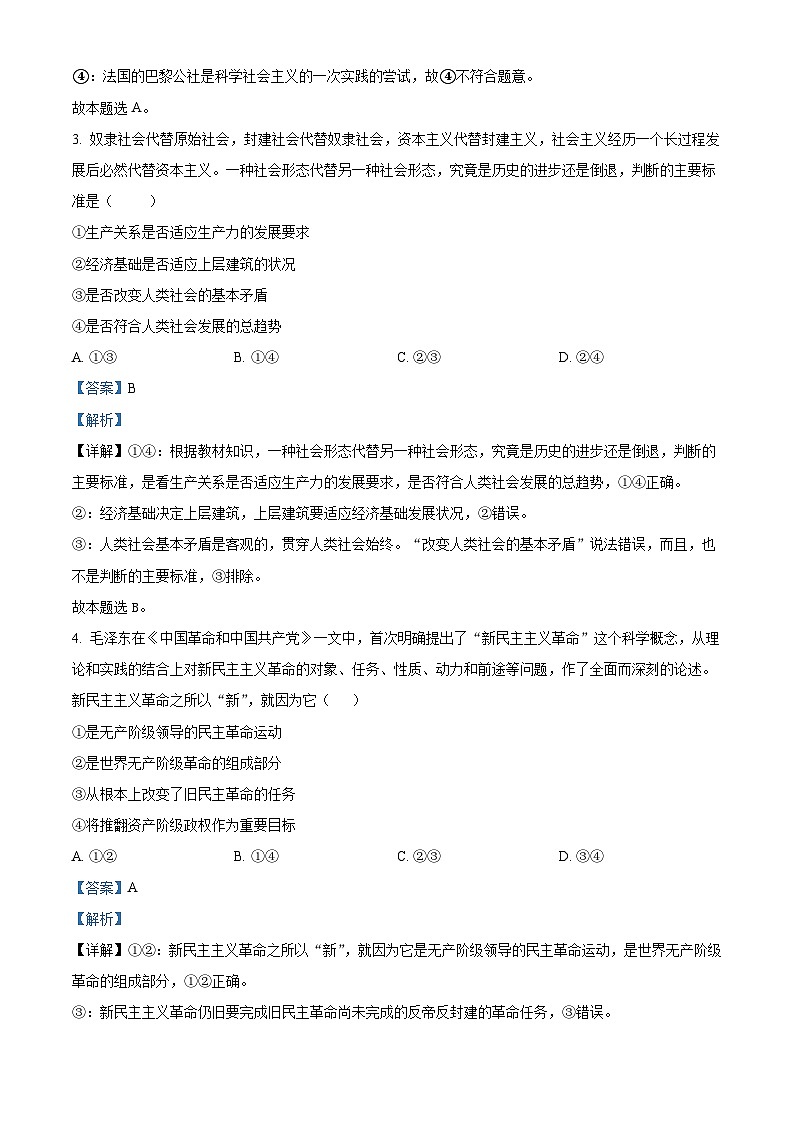 ④：法国的巴黎公社是科学社会主义的一次实践的尝试，故④不符合题意。

故本题选 A。

3. 奴隶社会代替原始社会，封建社会代替奴隶社会，资本主义代替封建主义，社会主义经历一个长过程发展后必然代替资本主义。一种社会形态代替另一种社会形态，究竟是历史的进步还是倒退，判断的主要标准是（　　）

①生产关系是否适应生产力的发展要求

②经济基础是否适应上层建筑的状况

③是否改变人类社会的基本矛盾

④是否符合人类社会发展的总趋势

A. ①③　　B. ①④　　C. ②③　　D. ②④

【答案】B

【解析】

【详解】①④：根据教材知识，一种社会形态代替另一种社会形态，究竟是历史的进步还是倒退，判断的主要标准，是看生产关系是否适应生产力的发展要求，是否符合人类社会发展的总趋势，①④正确。

②：经济基础决定上层建筑，上层建筑要适应经济基础发展状况，②错误。

③：人类社会基本矛盾是客观的，贯穿人类社会始终。“改变人类社会的基本矛盾”说法错误，而且，也不是判断的主要标准，③排除。

故本题选 B。

4. 毛泽东在《中国革命和中国共产党》一文中，首次明确提出了“新民主主义革命”这个科学概念，从理论和实践的结合上对新民主主义革命的对象、任务、性质、动力和前途等问题，作了全面而深刻的论述。新民主主义革命之所以“新”，就因为它（　　）

①是无产阶级领导的民主革命运动

②是世界无产阶级革命的组成部分

③从根本上改变了旧民主革命的任务

④将推翻资产阶级政权作为重要目标

A. ①②　　B. ①④　　C. ②③　　D. ③④

【答案】A

【解析】

【详解】①②：新民主主义革命之所以“新”，就因为它是无产阶级领导的民主革命运动，是世界无产阶级革命的组成部分，①②正确。

③：新民主主义革命仍旧要完成旧民主革命尚未完成的反帝反封建的革命任务，③错误。